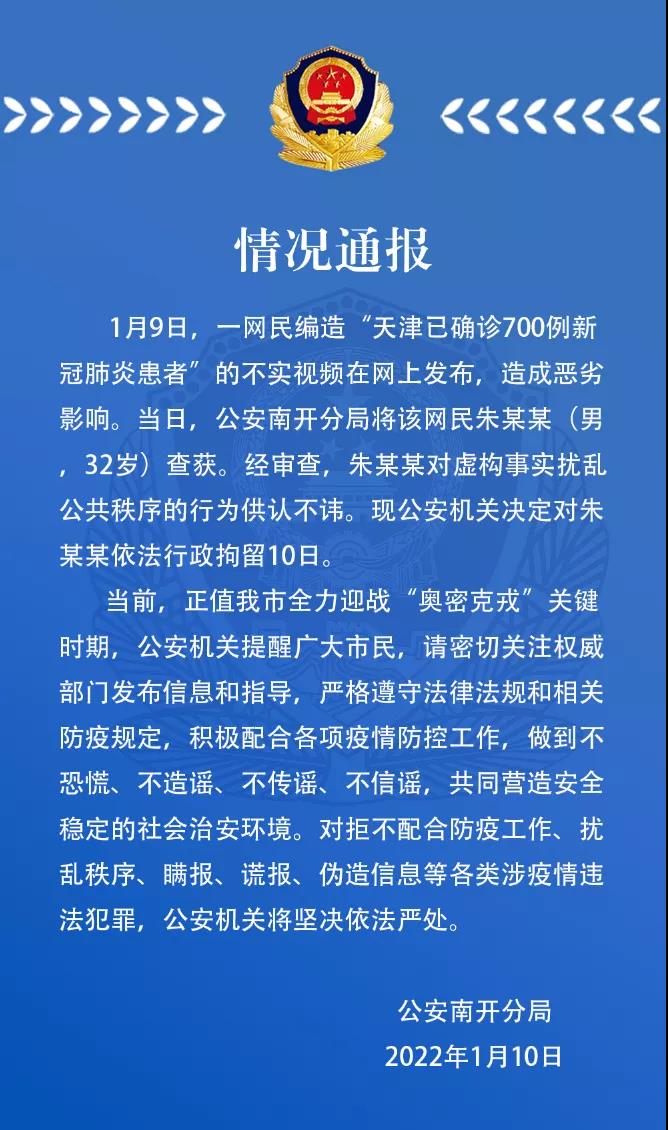 情况通报

1月9日，一网民编造“天津已确诊700例新冠肺炎患者”的不实视频在网上发布，造成恶劣影响。当日，公安南开分局将该网民朱某某（男，32岁）查获。经审查，朱某某对虚构事实扰乱公共秩序的行为供认不讳。现公安机关决定对朱某某依法行政拘留10日。

当前，正值我市全力迎战“奥密克戎”关键时期，公安机关提醒广大市民，请密切关注权威部门发布信息和指导，严格遵守法律法规和相关防疫规定，积极配合各项疫情防控工作，做到不恐慌、不造谣、不传谣、不信谣，共同营造安全稳定的社会治安环境。对拒不配合防疫工作、扰乱秩序、瞒报、谎报、伪造信息等各类涉疫情违法犯罪，公安机关将坚决依法严处。

公安南开分局
2022年1月10日